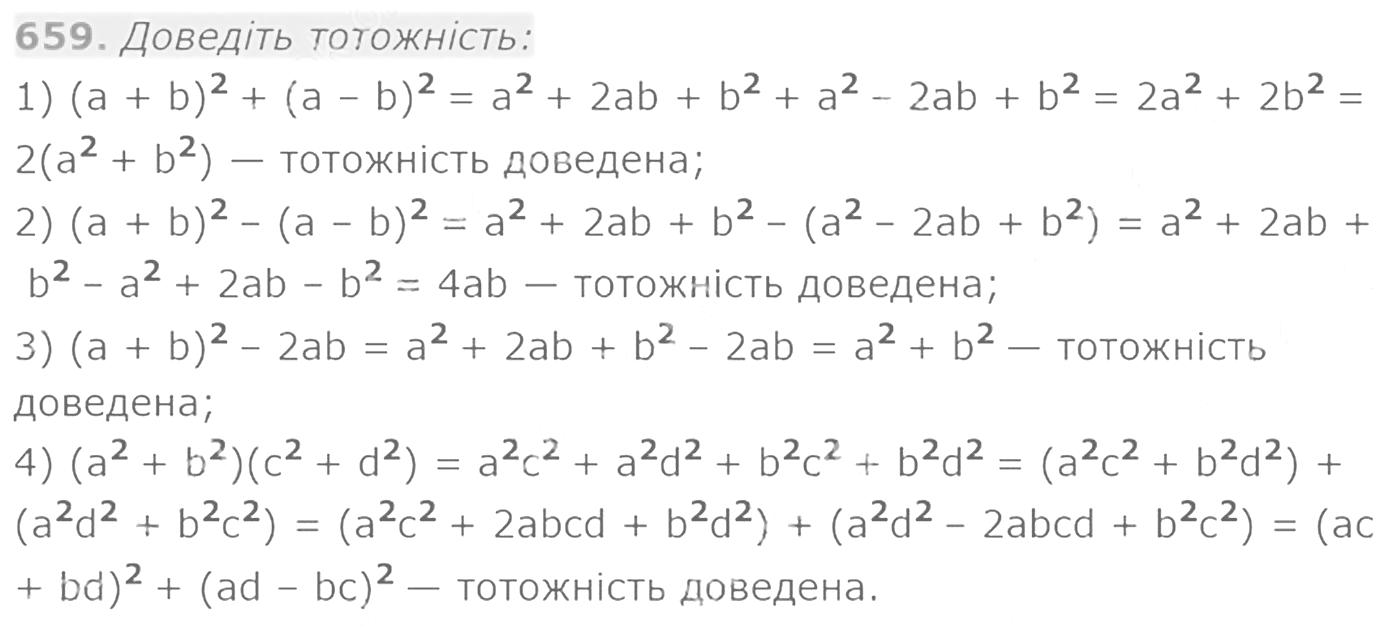 659. Доведіть тотожність:

1) $(a + b)^2 + (a - b)^2 = a^2 + 2ab + b^2 + a^2 - 2ab + b^2 = 2a^2 + 2b^2 = 2(a^2 + b^2)$ — тотожність доведена;

2) $(a + b)^2 - (a - b)^2 = a^2 + 2ab + b^2 - (a^2 - 2ab + b^2) = a^2 + 2ab + b^2 - a^2 + 2ab - b^2 = 4ab$ — тотожність доведена;

3) $(a + b)^2 - 2ab = a^2 + 2ab + b^2 - 2ab = a^2 + b^2$ — тотожність доведена;

4) $(a^2 + b^2)(c^2 + d^2) = a^2c^2 + a^2d^2 + b^2c^2 + b^2d^2 = (a^2c^2 + b^2d^2) + (a^2d^2 + b^2c^2) = (a^2c^2 + 2abcd + b^2d^2) + (a^2d^2 - 2abcd + b^2c^2) = (ac + bd)^2 + (ad - bc)^2$ — тотожність доведена.